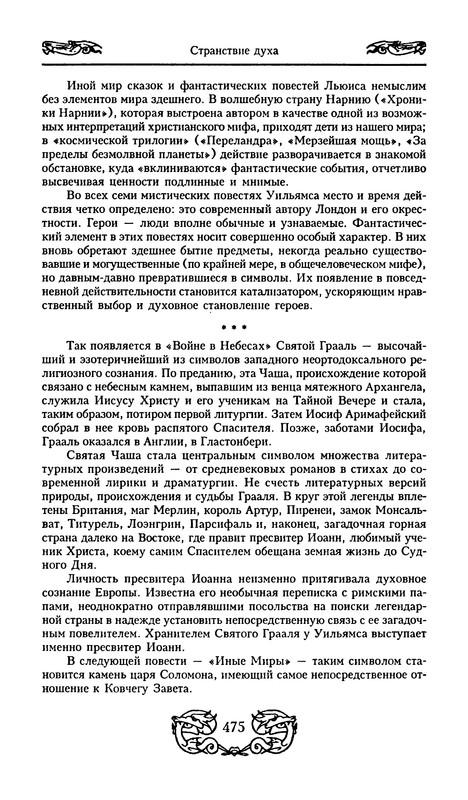 Странствие духа

Иной мир сказок и фантастических повестей Льюиса немыслим без элементов мира здешнего. В волшебную страну Нарнию («Хроники Нарнии»), которая выстроена автором в качестве одной из возможных интерпретаций христианского мифа, приходят дети из нашего мира; в «космической трилогии» («Переландра», «Мерзейшая мощь», «За пределы безмолвной планеты») действие разворачивается в знакомой обстановке, куда «вклиниваются» фантастические события, отчетливо высвечивая ценности подлинные и мнимые.

Во всех семи мистических повестях Уильямса место и время действия четко определено: это современный автору Лондон и его окрестности. Герои — люди вполне обычные и узнаваемые. Фантастический элемент в этих повестях носит совершенно особый характер. В них вновь обретают здешнее бытие предметы, некогда реально существовавшие и могущественные (по крайней мере, в общечеловеческом мифе), но давным-давно превратившиеся в символы. Их появление в повседневной действительности становится катализатором, ускоряющим нравственный выбор и духовное становление героев.

• • •

Так появляется в «Войне в Небесах» Святой Грааль — высочайший и эзотеричнейший из символов западного неортодоксального религиозного сознания. По преданию, эта Чаша, происхождение которой связано с небесным камнем, выпавшим из венца мятежного Архангела, служила Иисусу Христу и его ученикам на Тайной Вечере и стала, таким образом, потиром первой литургии. Затем Иосиф Аримафейский собрал в нее кровь распятого Спасителя. Позже, заботами Иосифа, Грааль оказался в Англии, в Гластонбери.

Святая Чаша стала центральным символом множества литературных произведений — от средневековых романов в стихах до современной лирики и драматургии. Не счесть литературных версий природы, происхождения и судьбы Грааля. В круг этой легенды вплетены Британия, маг Мерлин, король Артур, Пиренеи, замок Монсальват, Титурель, Лоэнгрин, Парсифаль и, наконец, загадочная горная страна далеко на Востоке, где правит пресвитер Иоанн, любимый ученик Христа, коему самим Спасителем обещана земная жизнь до Судного Дня.

Личность пресвитера Иоанна неизменно притягивала духовное сознание Европы. Известна его необычная переписка с римскими папами, неоднократно отправлявшими посольства на поиски легендарной страны в надежде установить непосредственную связь с ее загадочным повелителем. Хранителем Святого Грааля у Уильямса выступает именно пресвитер Иоанн.

В следующей повести — «Иные Миры» — таким символом становится камень царя Соломона, имеющий самое непосредственное отношение к Ковчегу Завета.

475